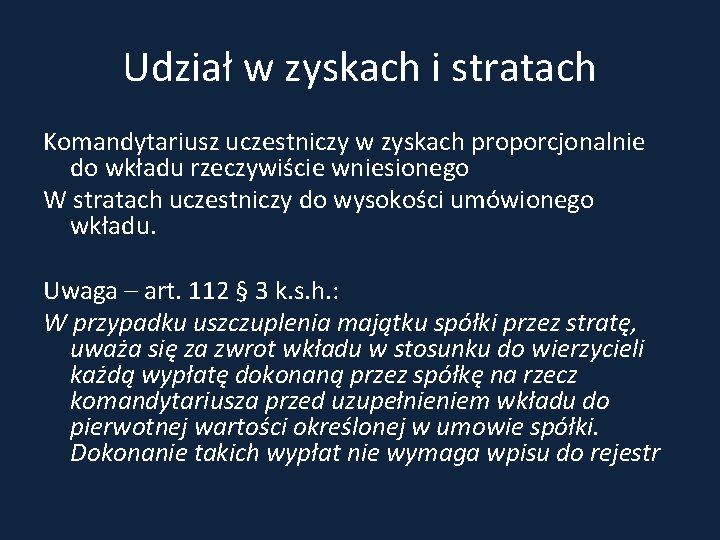 Udział w zyskach i stratach

Komandytariusz uczestniczy w zyskach proporcjonalnie do wkładu rzeczywiście wniesionego

W stratach uczestniczy do wysokości umówionego wkładu.

Uwaga – art. 112 § 3 k.s.h.:

W przypadku uszczuplenia majątku spółki przez stratę, uważa się za zwrot wkładu w stosunku do wierzycieli każdą wypłatę dokonaną przez spółkę na rzecz komandytariusza przed uzupełnieniem wkładu do pierwotnej wartości określonej w umowie spółki. Dokonanie takich wypłat nie wymaga wpisu do rejestr